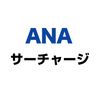 ANA
サーチャージ